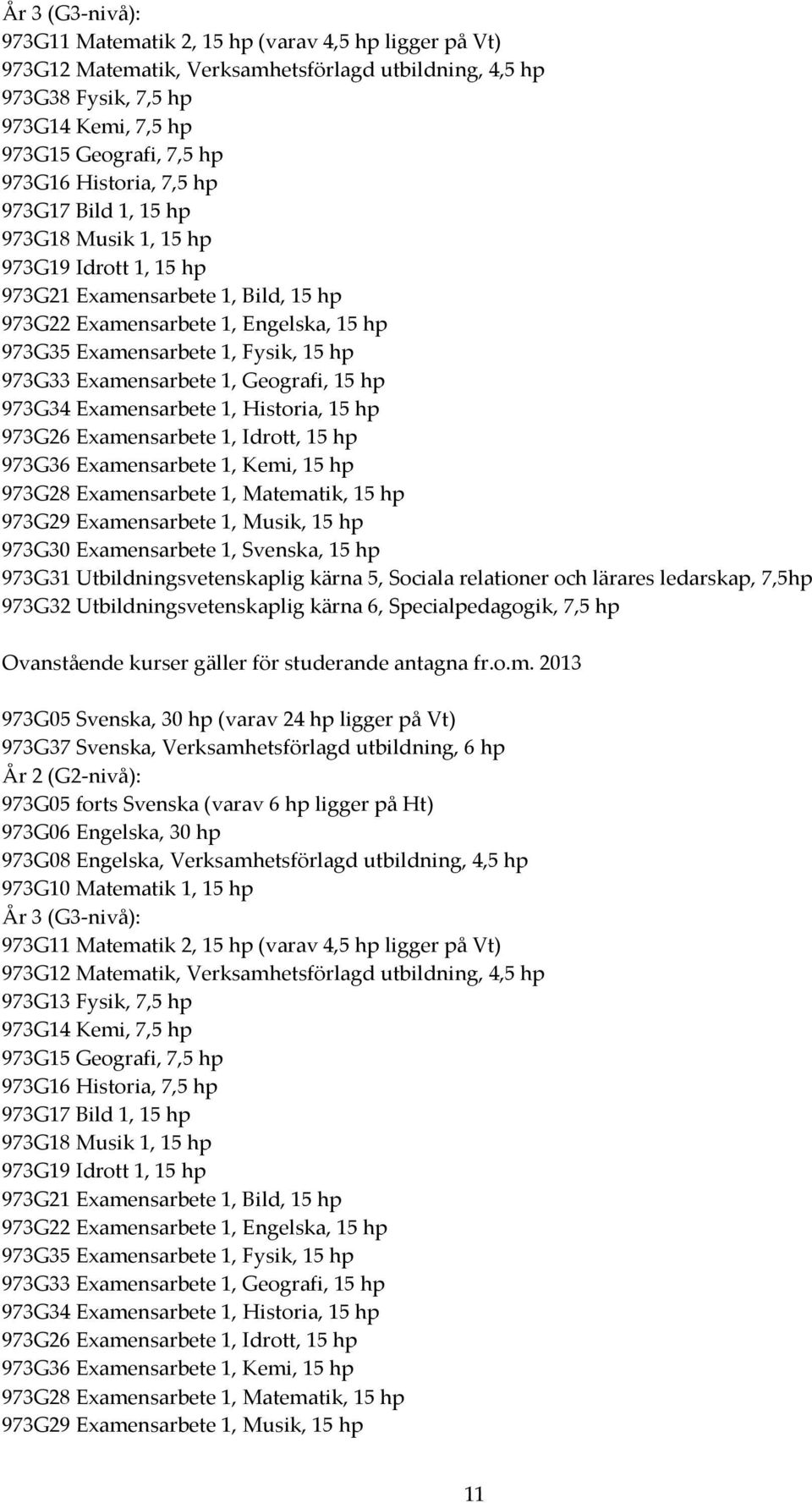 År 3 (G3-nivå):
973G11 Matematik 2, 15 hp (varav 4,5 hp ligger på Vt)
973G12 Matematik, Verksamhetsförlagd utbildning, 4,5 hp
973G38 Fysik, 7,5 hp
973G14 Kemi, 7,5 hp
973G15 Geografi, 7,5 hp
973G16 Historia, 7,5 hp
973G17 Bild 1, 15 hp
973G18 Musik 1, 15 hp
973G19 Idrott 1, 15 hp
973G21 Examensarbete 1, Bild, 15 hp
973G22 Examensarbete 1, Engelska, 15 hp
973G35 Examensarbete 1, Fysik, 15 hp
973G33 Examensarbete 1, Geografi, 15 hp
973G34 Examensarbete 1, Historia, 15 hp
973G26 Examensarbete 1, Idrott, 15 hp
973G36 Examensarbete 1, Kemi, 15 hp
973G28 Examensarbete 1, Matematik, 15 hp
973G29 Examensarbete 1, Musik, 15 hp
973G30 Examensarbete 1, Svenska, 15 hp
973G31 Utbildningsvetenskaplig kärna 5, Sociala relationer och lärares ledarskap, 7,5hp
973G32 Utbildningsvetenskaplig kärna 6, Specialpedagogik, 7,5 hp

Ovanstående kurser gäller för studerande antagna fr.o.m. 2013

973G05 Svenska, 30 hp (varav 24 hp ligger på Vt)
973G37 Svenska, Verksamhetsförlagd utbildning, 6 hp
År 2 (G2-nivå):
973G05 forts Svenska (varav 6 hp ligger på Ht)
973G06 Engelska, 30 hp
973G08 Engelska, Verksamhetsförlagd utbildning, 4,5 hp
973G10 Matematik 1, 15 hp
År 3 (G3-nivå):
973G11 Matematik 2, 15 hp (varav 4,5 hp ligger på Vt)
973G12 Matematik, Verksamhetsförlagd utbildning, 4,5 hp
973G13 Fysik, 7,5 hp
973G14 Kemi, 7,5 hp
973G15 Geografi, 7,5 hp
973G16 Historia, 7,5 hp
973G17 Bild 1, 15 hp
973G18 Musik 1, 15 hp
973G19 Idrott 1, 15 hp
973G21 Examensarbete 1, Bild, 15 hp
973G22 Examensarbete 1, Engelska, 15 hp
973G35 Examensarbete 1, Fysik, 15 hp
973G33 Examensarbete 1, Geografi, 15 hp
973G34 Examensarbete 1, Historia, 15 hp
973G26 Examensarbete 1, Idrott, 15 hp
973G36 Examensarbete 1, Kemi, 15 hp
973G28 Examensarbete 1, Matematik, 15 hp
973G29 Examensarbete 1, Musik, 15 hp

11